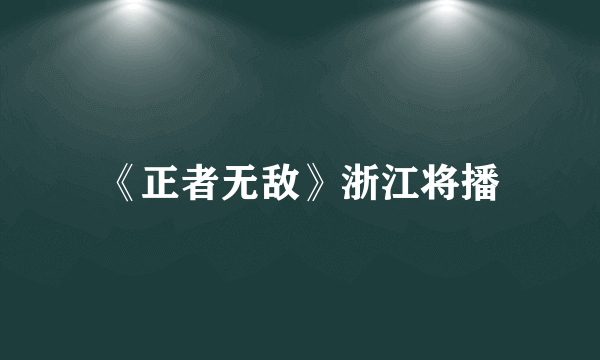 《正者无敌》浙江将播